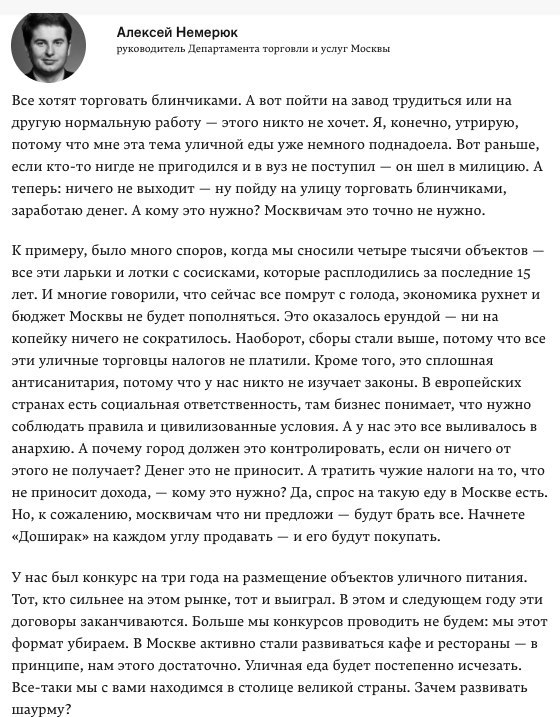 Алексей Немерюк
руководитель Департамента торговли и услуг Москвы

Все хотят торговать блинчиками. А вот пойти на завод трудиться или на другую нормальную работу — этого никто не хочет. Я, конечно, утрирую, потому что мне эта тема уличной еды уже немного поднадоела. Вот раньше, если кто-то нигде не пригодился и в вуз не поступил — он шел в милицию. А теперь: ничего не выходит — ну пойду на улицу торговать блинчиками, заработаю денег. А кому это нужно? Москвичам это точно не нужно.

К примеру, было много споров, когда мы сносили четыре тысячи объектов — все эти ларьки и лотки с сосисками, которые расплодились за последние 15 лет. И многие говорили, что сейчас все помрут с голода, экономика рухнет и бюджет Москвы не будет пополняться. Это оказалось ерундой — ни на копейку ничего не сократилось. Наоборот, сборы стали выше, потому что все эти уличные торговцы налогов не платили. Кроме того, это сплошная антисанитария, потому что у нас никто не изучает законы. В европейских странах есть социальная ответственность, там бизнес понимает, что нужно соблюдать правила и цивилизованные условия. А у нас это все выливалось в анархию. А почему город должен это контролировать, если он ничего от этого не получает? Денег это не приносит. А тратить чужие налоги на то, что не приносит дохода, — кому это нужно? Да, спрос на такую еду в Москве есть. Но, к сожалению, москвичам что ни предложи — будут брать все. Начнете «Доширак» на каждом углу продавать — и его будут покупать.

У нас был конкурс на три года на размещение объектов уличного питания. Тот, кто сильнее на этом рынке, тот и выиграл. В этом и следующем году эти договоры заканчиваются. Больше мы конкурсов проводить не будем: мы этот формат убираем. В Москве активно стали развиваться кафе и рестораны — в принципе, нам этого достаточно. Уличная еда будет постепенно исчезать. Все-таки мы с вами находимся в столице великой страны. Зачем развивать шаурму?